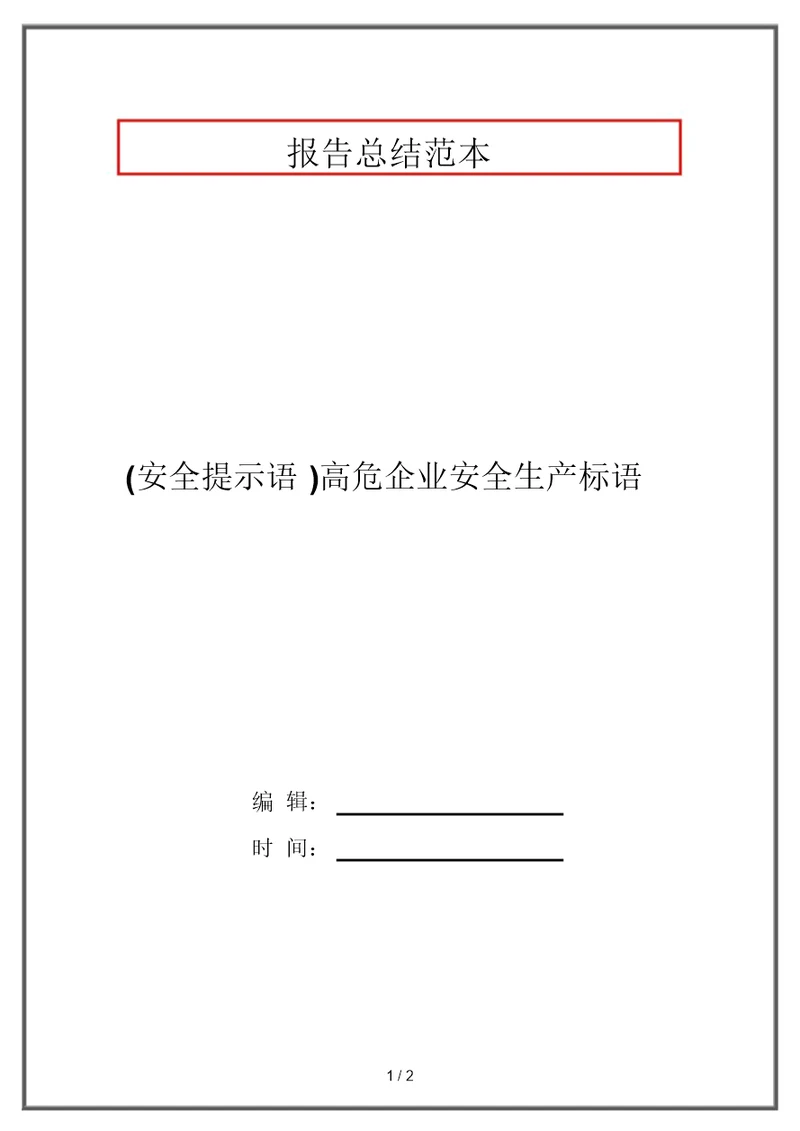 报告总结范本

(安全提示语 )高危企业安全生产标语

编 辑：

时 间：

1 / 2